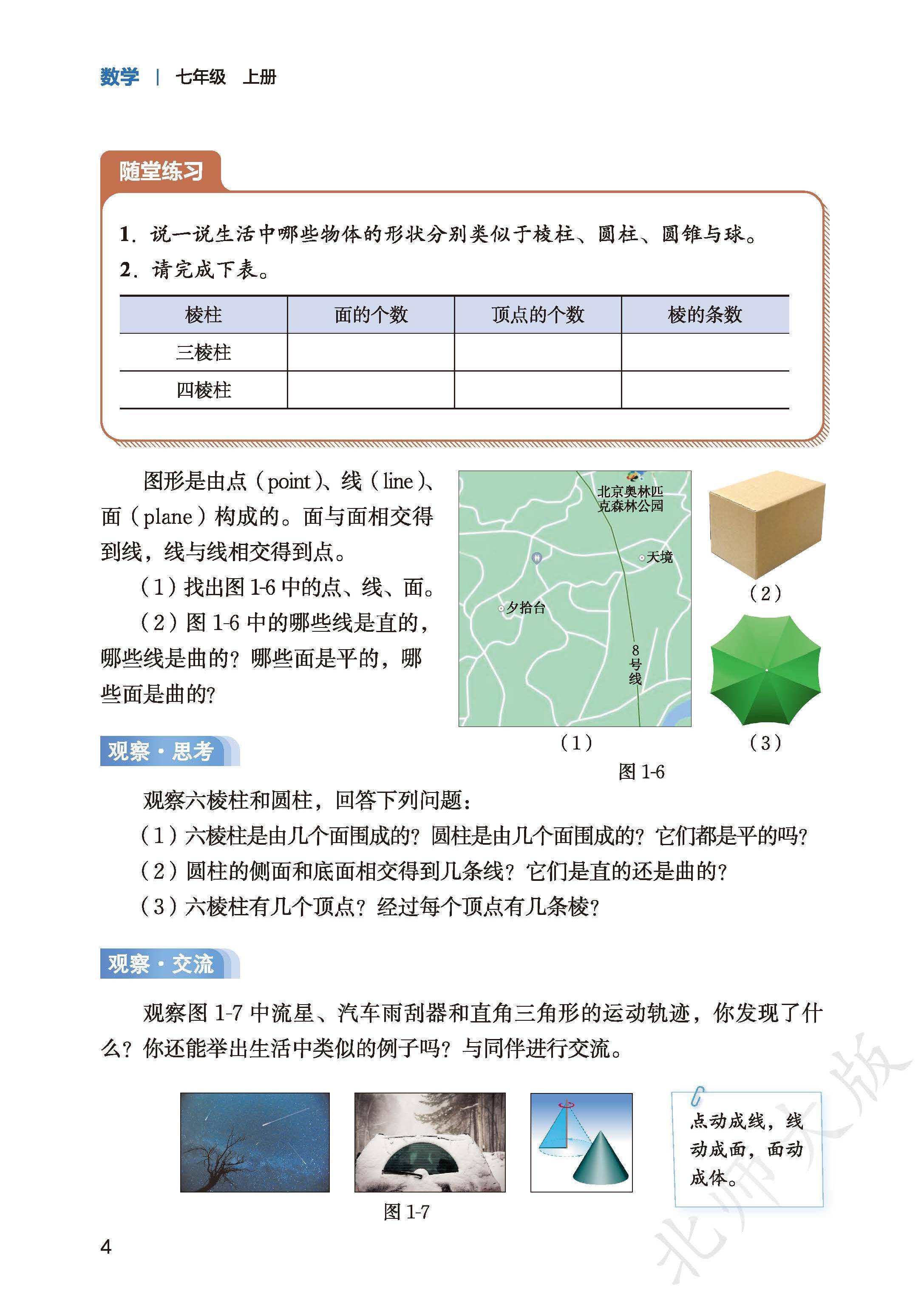 数学 | 七年级 上册

随堂练习

1. 说一说生活中哪些物体的形状分别类似于棱柱、圆柱、圆锥与球。

2. 请完成下表。

| 棱柱 | 面的个数 | 顶点的个数 | 棱的条数 |
|---|---|---|---|
| 三棱柱 | | | |
| 四棱柱 | | | |

图形是由点（point）、线（line）、面（plane）构成的。面与面相交得到线，线与线相交得到点。

（1）找出图 1-6 中的点、线、面。

（2）图 1-6 中的哪些线是直的，哪些线是曲的？哪些面是平的，哪些面是曲的？

北京奥林匹克森林公园

天境

夕拾台

8号线

（1）

（2）

（3）

图 1-6

观察·思考

观察六棱柱和圆柱，回答下列问题：

（1）六棱柱是由几个面围成的？圆柱是由几个面围成的？它们都是平的吗？

（2）圆柱的侧面和底面相交得到几条线？它们是直的还是曲的？

（3）六棱柱有几个顶点？经过每个顶点有几条棱？

观察·交流

观察图 1-7 中流星、汽车雨刮器和直角三角形的运动轨迹，你发现了什么？你还能举出生活中类似的例子吗？与同伴进行交流。

图 1-7

点动成线，线动成面，面动成体。

北师大版

4